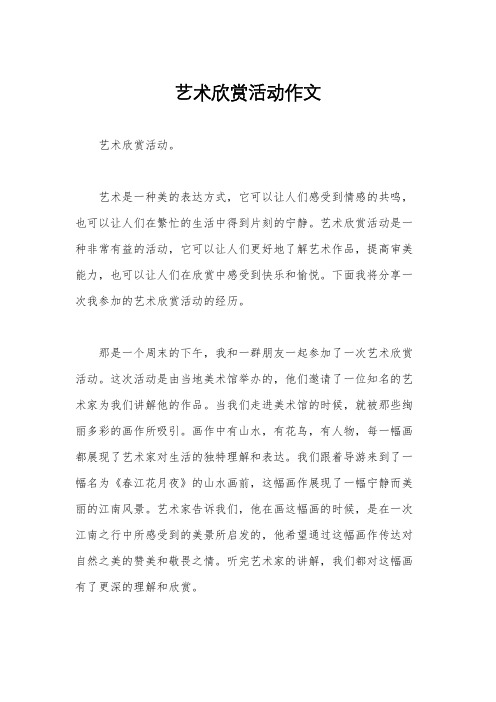 艺术欣赏活动作文

艺术欣赏活动。

艺术是一种美的表达方式，它可以让人们感受到情感的共鸣，也可以让人们在繁忙的生活中得到片刻的宁静。艺术欣赏活动是一种非常有益的活动，它可以让人们更好地了解艺术作品，提高审美能力，也可以让人们在欣赏中感受到快乐和愉悦。下面我将分享一次我参加的艺术欣赏活动的经历。

那是一个周末的下午，我和一群朋友一起参加了一次艺术欣赏活动。这次活动是由当地美术馆举办的，他们邀请了一位知名的艺术家为我们讲解他的作品。当我们走进美术馆的时候，就被那些绚丽多彩的画作所吸引。画作中有山水，有花鸟，有人物，每一幅画都展现了艺术家对生活的独特理解和表达。我们跟着导游来到了一幅名为《春江花月夜》的山水画前，这幅画作展现了一幅宁静而美丽的江南风景。艺术家告诉我们，他在画这幅画的时候，是在一次江南之行中所感受到的美景所启发的，他希望通过这幅画作传达对自然之美的赞美和敬畏之情。听完艺术家的讲解，我们都对这幅画有了更深的理解和欣赏。